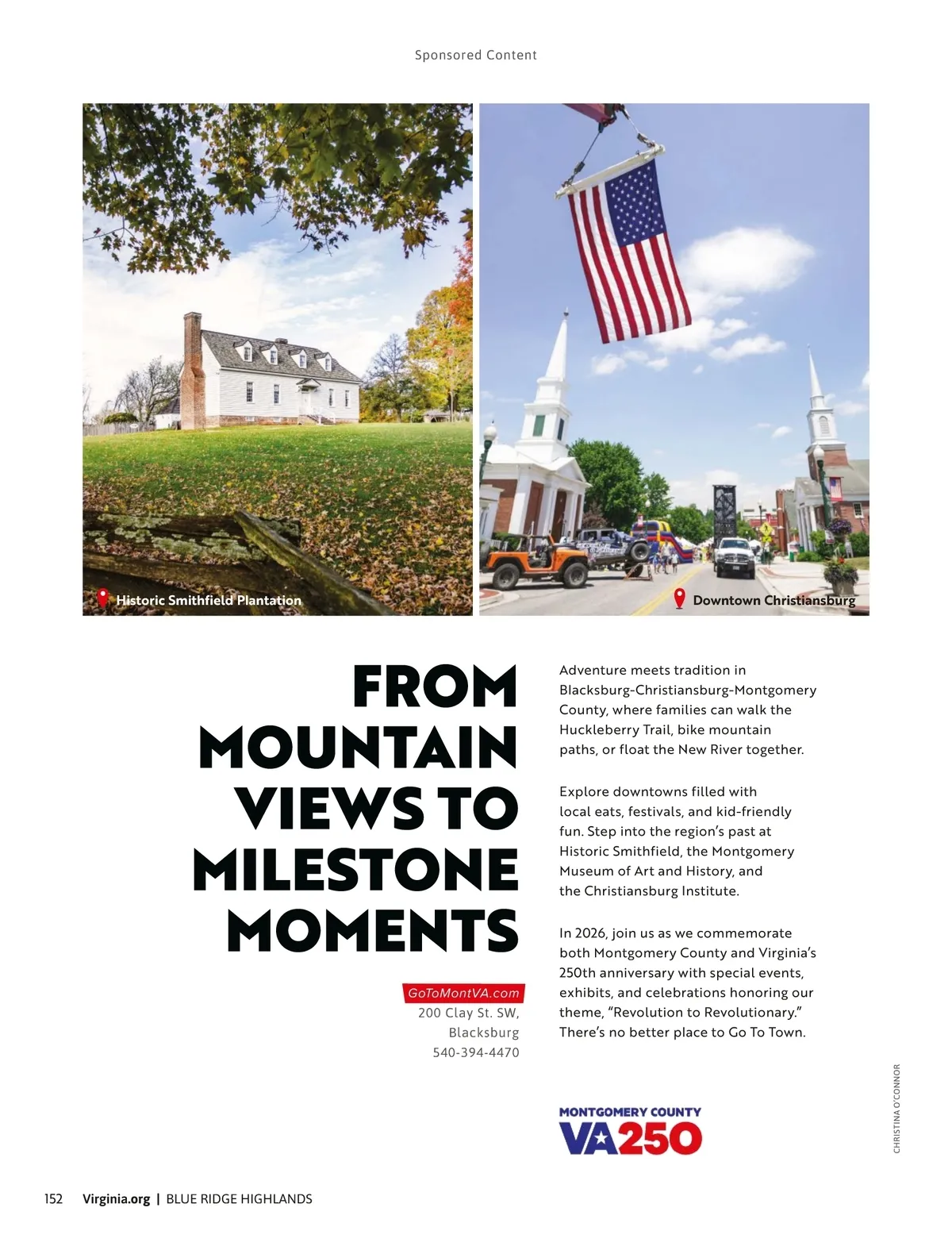 Sponsored Content

Historic Smithfield Plantation

Downtown Christiansburg

FROM MOUNTAIN VIEWS TO MILESTONE MOMENTS

GoToMontVA.com
200 Clay St. SW,
Blacksburg
540-394-4470

Adventure meets tradition in Blacksburg-Christiansburg-Montgomery County, where families can walk the Huckleberry Trail, bike mountain paths, or float the New River together.

Explore downtowns filled with local eats, festivals, and kid-friendly fun. Step into the region's past at Historic Smithfield, the Montgomery Museum of Art and History, and the Christiansburg Institute.

In 2026, join us as we commemorate both Montgomery County and Virginia's 250th anniversary with special events, exhibits, and celebrations honoring our theme, "Revolution to Revolutionary." There's no better place to Go To Town.

MONTGOMERY COUNTY
VA250

CHRISTINA O'CONNOR

152 Virginia.org | BLUE RIDGE HIGHLANDS